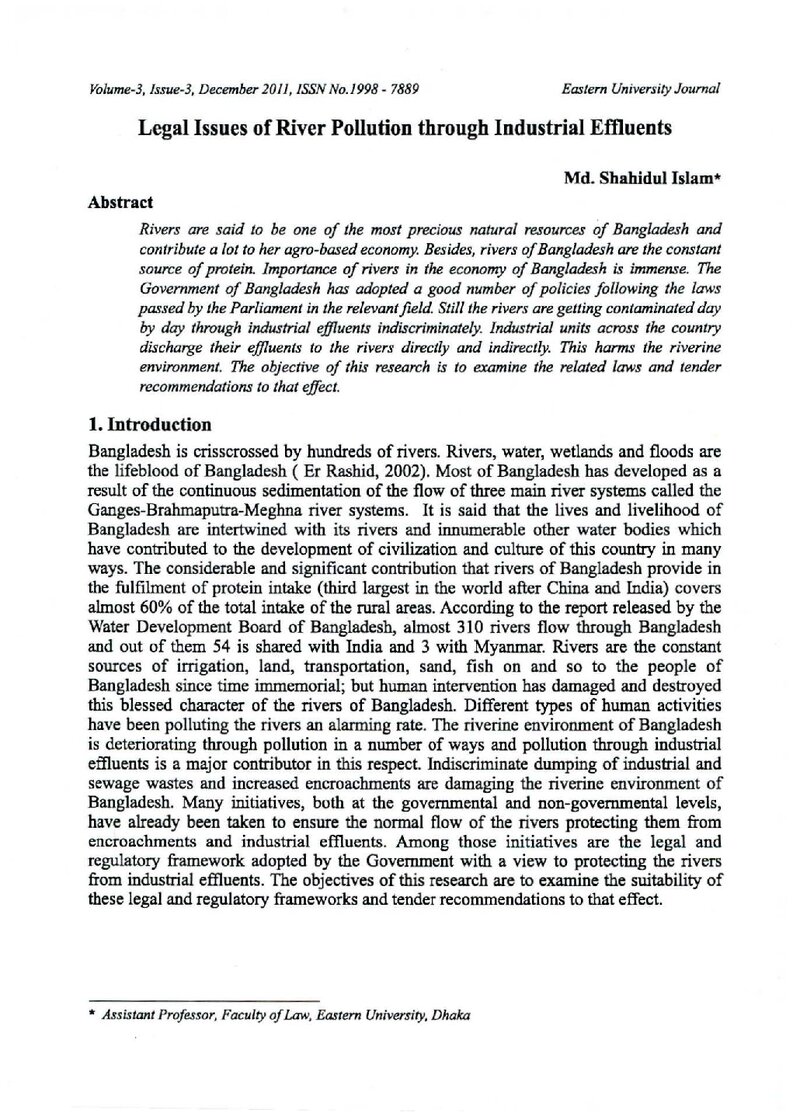 Volume-3, Issue-3, December 2011, ISSN No.1998 - 7889 Eastern University Journal

Legal Issues of River Pollution through Industrial Effluents

Md. Shahidul Islam*

Abstract

Rivers are said to be one of the most precious natural resources of Bangladesh and contribute a lot to her agro-based economy. Besides, rivers of Bangladesh are the constant source of protein. Importance of rivers in the economy of Bangladesh is immense. The Government of Bangladesh has adopted a good number of policies following the laws passed by the Parliament in the relevant field. Still the rivers are getting contaminated day by day through industrial effluents indiscriminately. Industrial units across the country discharge their effluents to the rivers directly and indirectly. This harms the riverine environment. The objective of this research is to examine the related laws and tender recommendations to that effect.

1. Introduction

Bangladesh is crisscrossed by hundreds of rivers. Rivers, water, wetlands and floods are the lifeblood of Bangladesh ( Er Rashid, 2002). Most of Bangladesh has developed as a result of the continuous sedimentation of the flow of three main river systems called the Ganges-Brahmaputra-Meghna river systems. It is said that the lives and livelihood of Bangladesh are intertwined with its rivers and innumerable other water bodies which have contributed to the development of civilization and culture of this country in many ways. The considerable and significant contribution that rivers of Bangladesh provide in the fulfilment of protein intake (third largest in the world after China and India) covers almost 60% of the total intake of the rural areas. According to the report released by the Water Development Board of Bangladesh, almost 310 rivers flow through Bangladesh and out of them 54 is shared with India and 3 with Myanmar. Rivers are the constant sources of irrigation, land, transportation, sand, fish on and so to the people of Bangladesh since time immemorial; but human intervention has damaged and destroyed this blessed character of the rivers of Bangladesh. Different types of human activities have been polluting the rivers an alarming rate. The riverine environment of Bangladesh is deteriorating through pollution in a number of ways and pollution through industrial effluents is a major contributor in this respect. Indiscriminate dumping of industrial and sewage wastes and increased encroachments are damaging the riverine environment of Bangladesh. Many initiatives, both at the governmental and non-governmental levels, have already been taken to ensure the normal flow of the rivers protecting them from encroachments and industrial effluents. Among those initiatives are the legal and regulatory framework adopted by the Government with a view to protecting the rivers from industrial effluents. The objectives of this research are to examine the suitability of these legal and regulatory frameworks and tender recommendations to that effect.

* Assistant Professor, Faculty of Law, Eastern University, Dhaka